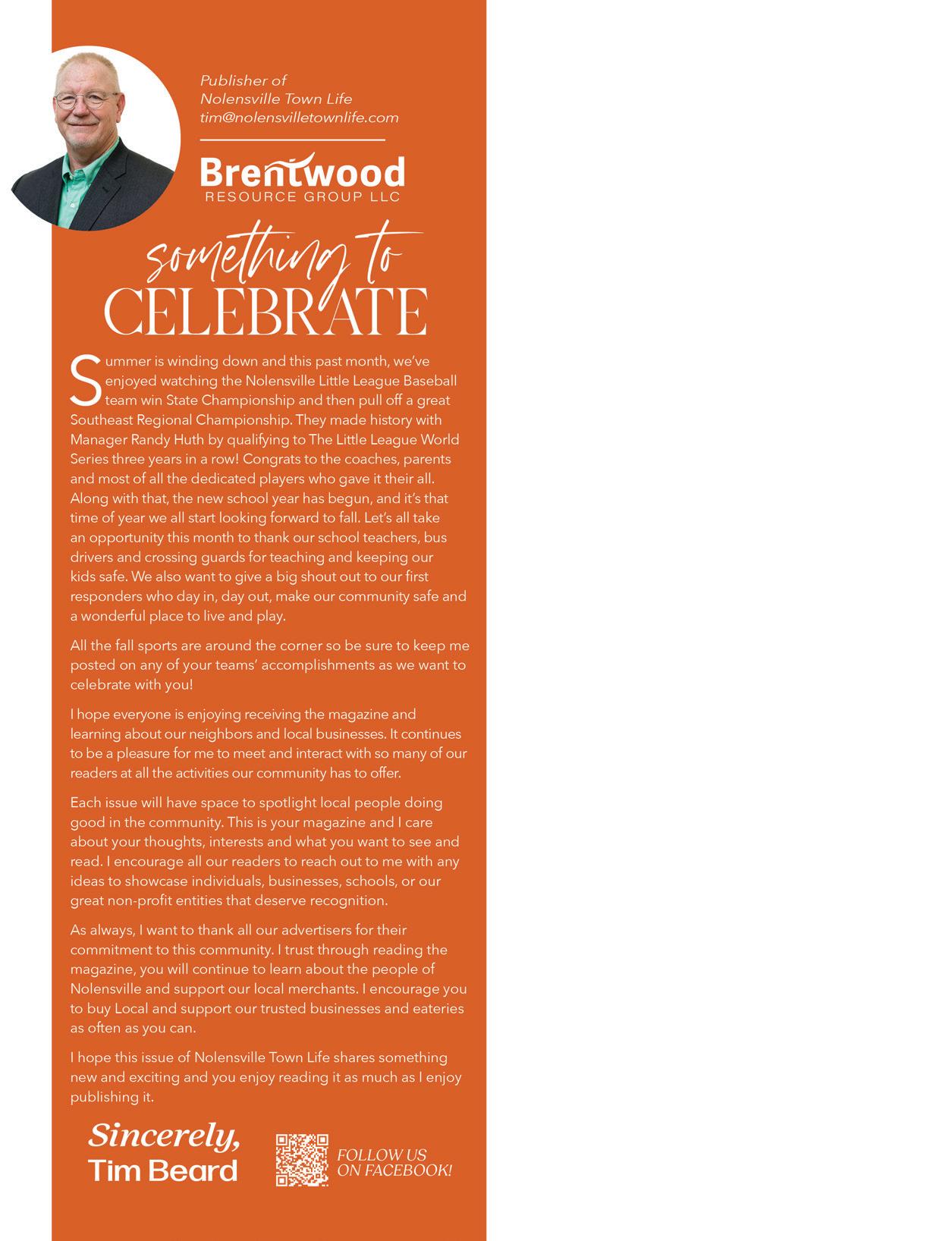 Publisher of
Nolensville Town Life
tim@nolensvilletownlife.com

Brentwood
RESOURCE GROUP LLC

something to
CELEBRATE

Summer is winding down and this past month, we've enjoyed watching the Nolensville Little League Baseball team win State Championship and then pull off a great Southeast Regional Championship. They made history with Manager Randy Huth by qualifying to The Little League World Series three years in a row! Congrats to the coaches, parents and most of all the dedicated players who gave it their all. Along with that, the new school year has begun, and it's that time of year we all start looking forward to fall. Let's all take an opportunity this month to thank our school teachers, bus drivers and crossing guards for teaching and keeping our kids safe. We also want to give a big shout out to our first responders who day in, day out, make our community safe and a wonderful place to live and play.

All the fall sports are around the corner so be sure to keep me posted on any of your teams' accomplishments as we want to celebrate with you!

I hope everyone is enjoying receiving the magazine and learning about our neighbors and local businesses. It continues to be a pleasure for me to meet and interact with so many of our readers at all the activities our community has to offer.

Each issue will have space to spotlight local people doing good in the community. This is your magazine and I care about your thoughts, interests and what you want to see and read. I encourage all our readers to reach out to me with any ideas to showcase individuals, businesses, schools, or our great non-profit entities that deserve recognition.

As always, I want to thank all our advertisers for their commitment to this community. I trust through reading the magazine, you will continue to learn about the people of Nolensville and support our local merchants. I encourage you to buy Local and support our trusted businesses and eateries as often as you can.

I hope this issue of Nolensville Town Life shares something new and exciting and you enjoy reading it as much as I enjoy publishing it.

Sincerely,
Tim Beard

FOLLOW US
ON FACEBOOK!